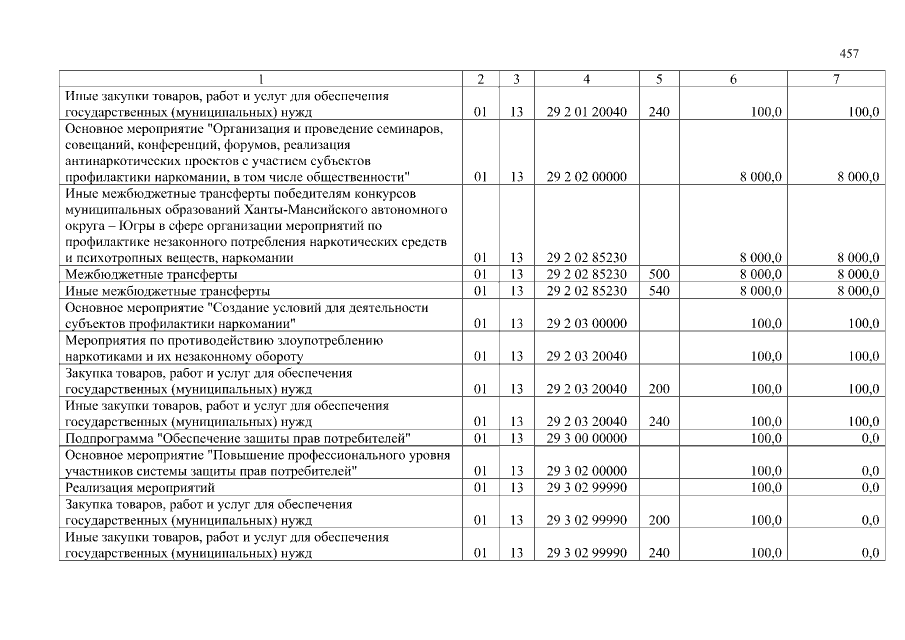 457

| 1 | 2 | 3 | 4 | 5 | 6 | 7 |
|---|---|---|---|---|---|---|
| Иные закупки товаров, работ и услуг для обеспечения государственных (муниципальных) нужд | 01 | 13 | 29 2 01 20040 | 240 | 100,0 | 100,0 |
| Основное мероприятие "Организация и проведение семинаров, совещаний, конференций, форумов, реализация антинаркотических проектов с участием субъектов профилактики наркомании, в том числе общественности" | 01 | 13 | 29 2 02 00000 | | 8 000,0 | 8 000,0 |
| Иные межбюджетные трансферты победителям конкурсов муниципальных образований Ханты-Мансийского автономного округа – Югры в сфере организации мероприятий по профилактике незаконного потребления наркотических средств и психотропных веществ, наркомании | 01 | 13 | 29 2 02 85230 | | 8 000,0 | 8 000,0 |
| Межбюджетные трансферты | 01 | 13 | 29 2 02 85230 | 500 | 8 000,0 | 8 000,0 |
| Иные межбюджетные трансферты | 01 | 13 | 29 2 02 85230 | 540 | 8 000,0 | 8 000,0 |
| Основное мероприятие "Создание условий для деятельности субъектов профилактики наркомании" | 01 | 13 | 29 2 03 00000 | | 100,0 | 100,0 |
| Мероприятия по противодействию злоупотреблению наркотиками и их незаконному обороту | 01 | 13 | 29 2 03 20040 | | 100,0 | 100,0 |
| Закупка товаров, работ и услуг для обеспечения государственных (муниципальных) нужд | 01 | 13 | 29 2 03 20040 | 200 | 100,0 | 100,0 |
| Иные закупки товаров, работ и услуг для обеспечения государственных (муниципальных) нужд | 01 | 13 | 29 2 03 20040 | 240 | 100,0 | 100,0 |
| Подпрограмма "Обеспечение защиты прав потребителей" | 01 | 13 | 29 3 00 00000 | | 100,0 | 0,0 |
| Основное мероприятие "Повышение профессионального уровня участников системы защиты прав потребителей" | 01 | 13 | 29 3 02 00000 | | 100,0 | 0,0 |
| Реализация мероприятий | 01 | 13 | 29 3 02 99990 | | 100,0 | 0,0 |
| Закупка товаров, работ и услуг для обеспечения государственных (муниципальных) нужд | 01 | 13 | 29 3 02 99990 | 200 | 100,0 | 0,0 |
| Иные закупки товаров, работ и услуг для обеспечения государственных (муниципальных) нужд | 01 | 13 | 29 3 02 99990 | 240 | 100,0 | 0,0 |